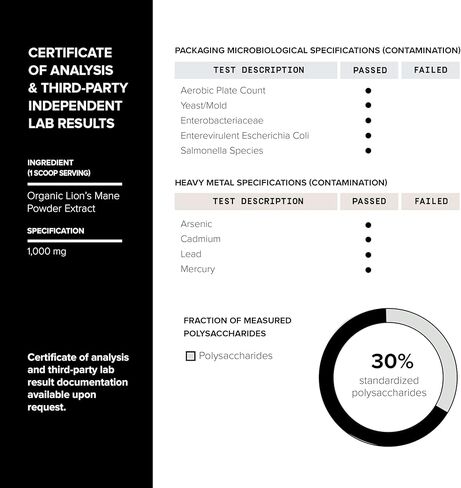 CERTIFICATE OF ANALYSIS & THIRD-PARTY INDEPENDENT LAB RESULTS

INGREDIENT (1 SCOOP SERVING)

Organic Lion's Mane Powder Extract

SPECIFICATION

1,000 mg

Certificate of analysis and third-party lab result documentation available upon request.

PACKAGING MICROBIOLOGICAL SPECIFICATIONS (CONTAMINATION)

| TEST DESCRIPTION | PASSED | FAILED |
|---|---|---|
| Aerobic Plate Count | ● | |
| Yeast/Mold | ● | |
| Enterobacteriaceae | ● | |
| Enterevirulent Escherichia Coli | ● | |
| Salmonella Species | ● | |

HEAVY METAL SPECIFICATIONS (CONTAMINATION)

| TEST DESCRIPTION | PASSED | FAILED |
|---|---|---|
| Arsenic | ● | |
| Cadmium | ● | |
| Lead | ● | |
| Mercury | ● | |

FRACTION OF MEASURED POLYSACCHARIDES

Polysaccharides

30%
standardized polysaccharides